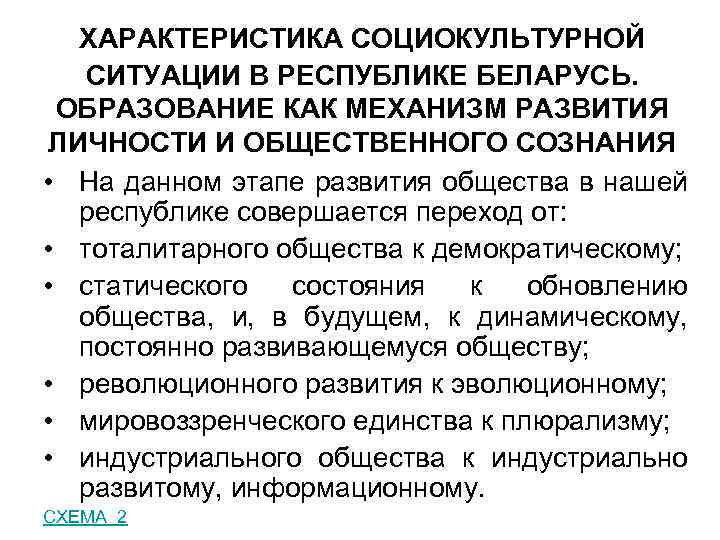 ХАРАКТЕРИСТИКА СОЦИОКУЛЬТУРНОЙ СИТУАЦИИ В РЕСПУБЛИКЕ БЕЛАРУСЬ. ОБРАЗОВАНИЕ КАК МЕХАНИЗМ РАЗВИТИЯ ЛИЧНОСТИ И ОБЩЕСТВЕННОГО СОЗНАНИЯ

• На данном этапе развития общества в нашей республике совершается переход от:
• тоталитарного общества к демократическому;
• статического состояния к обновлению общества, и, в будущем, к динамическому, постоянно развивающемуся обществу;
• революционного развития к эволюционному;
• мировоззренческого единства к плюрализму;
• индустриального общества к индустриально развитому, информационному.

СХЕМА 2